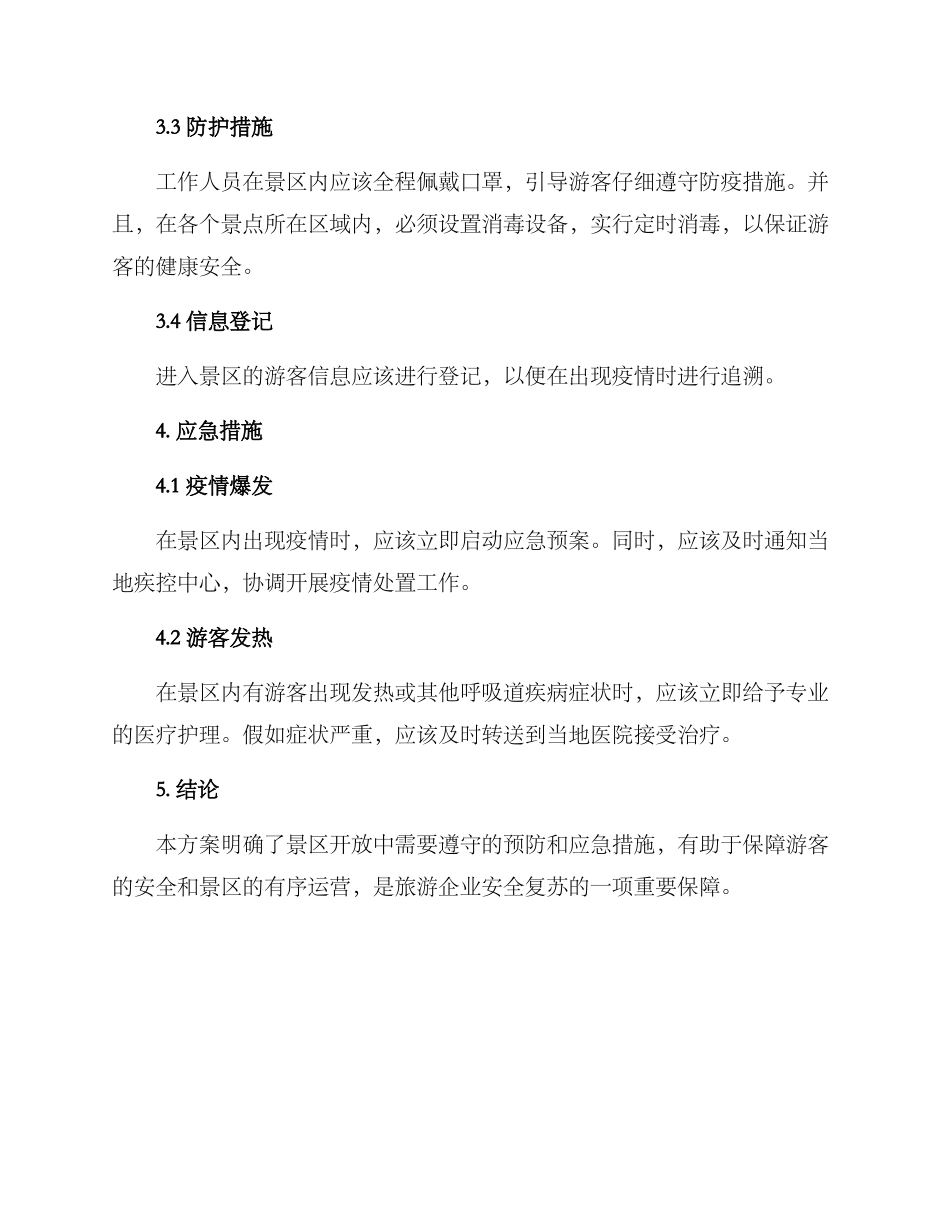 3.3 防护措施

工作人员在景区内应该全程佩戴口罩，引导游客仔细遵守防疫措施。并且，在各个景点所在区域内，必须设置消毒设备，实行定时消毒，以保证游客的健康安全。

3.4 信息登记

进入景区的游客信息应该进行登记，以便在出现疫情时进行追溯。

4. 应急措施

4.1 疫情爆发

在景区内出现疫情时，应该立即启动应急预案。同时，应该及时通知当地疾控中心，协调开展疫情处置工作。

4.2 游客发热

在景区内有游客出现发热或其他呼吸道疾病症状时，应该立即给予专业的医疗护理。假如症状严重，应该及时转送到当地医院接受治疗。

5. 结论

本方案明确了景区开放中需要遵守的预防和应急措施，有助于保障游客的安全和景区的有序运营，是旅游企业安全复苏的一项重要保障。